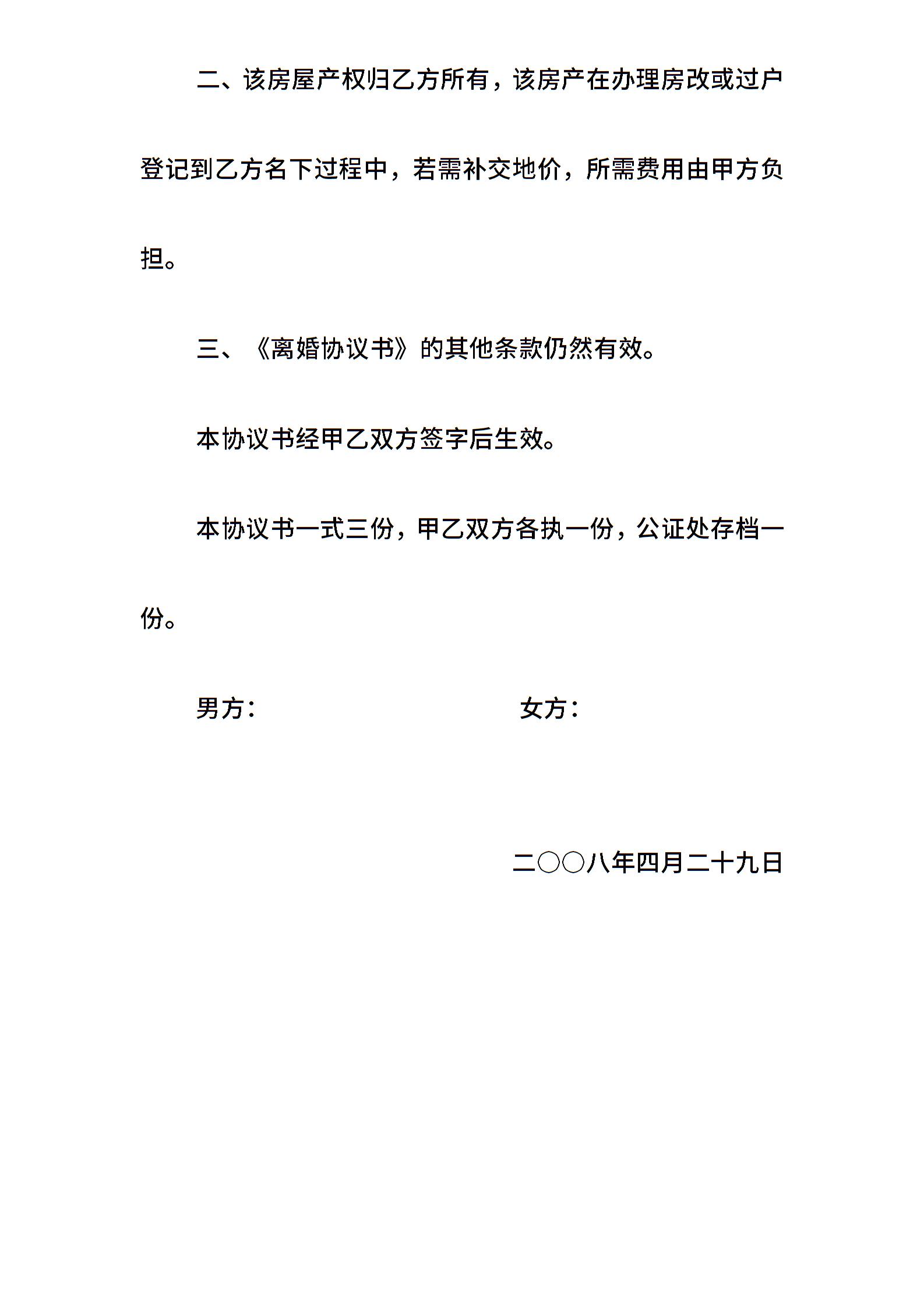 二、该房屋产权归乙方所有，该房产在办理房改或过户登记到乙方名下过程中，若需补交地价，所需费用由甲方负担。

三、《离婚协议书》的其他条款仍然有效。

本协议书经甲乙双方签字后生效。

本协议书一式三份，甲乙双方各执一份，公证处存档一份。

男方：　　　　女方：

二〇〇八年四月二十九日